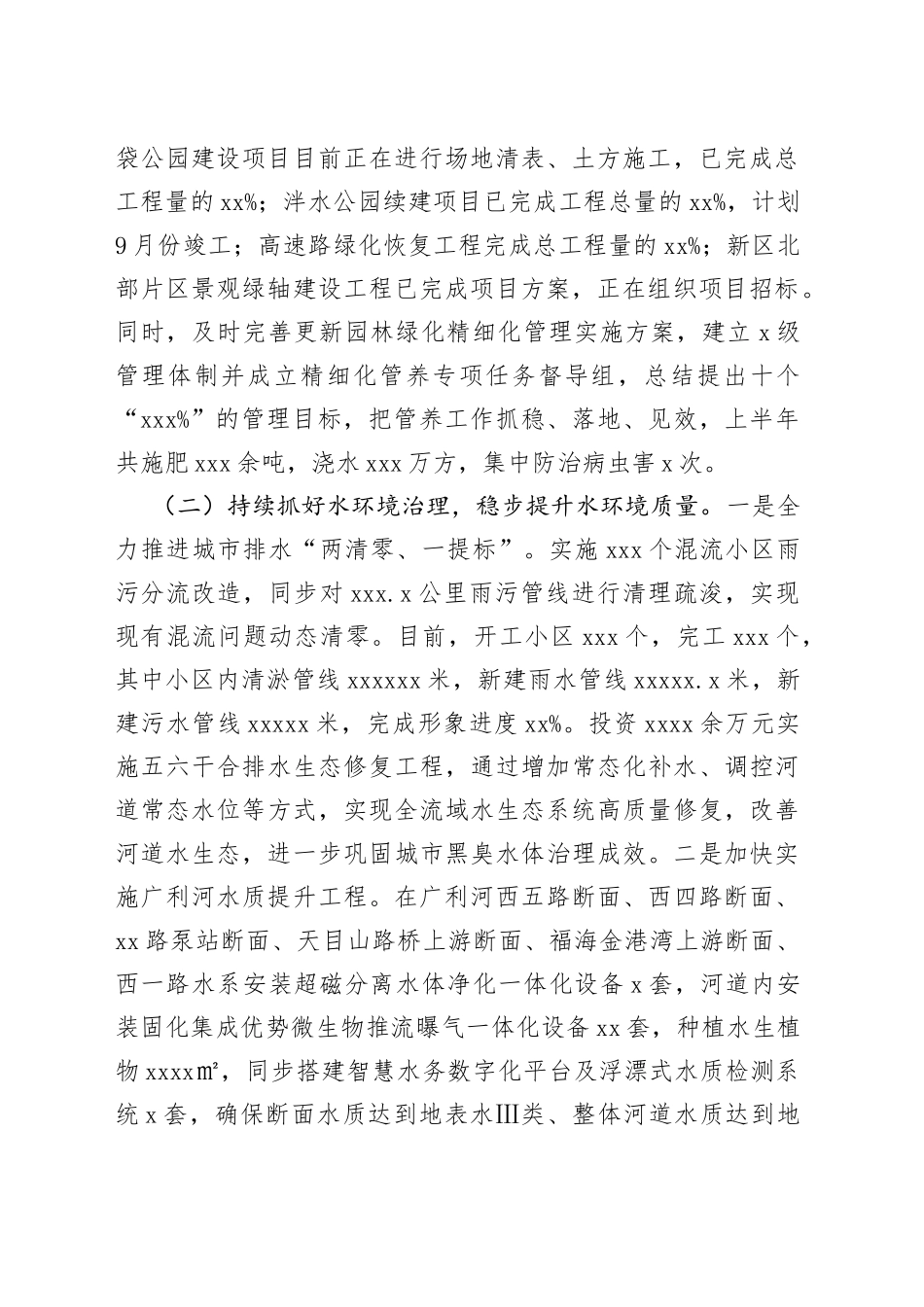 袋公园建设项目目前正在进行场地清表、土方施工，已完成总工程量的xx%；泮水公园续建项目已完成工程总量的xx%，计划9月份竣工；高速路绿化恢复工程完成总工程量的xx%；新区北部片区景观绿轴建设工程已完成项目方案，正在组织项目招标。同时，及时完善更新园林绿化精细化管理实施方案，建立x级管理体制并成立精细化管养专项任务督导组，总结提出十个“xxx%”的管理目标，把管养工作抓稳、落地、见效，上半年共施肥xxx余吨，浇水xxx万方，集中防治病虫害x次。

（二）持续抓好水环境治理，稳步提升水环境质量。一是全力推进城市排水“两清零、一提标”。实施xxx个混流小区雨污分流改造，同步对xxx.x公里雨污管线进行清理疏浚，实现现有混流问题动态清零。目前，开工小区xxx个，完工xxx个，其中小区内清淤管线xxxxxx米，新建雨水管线xxxxx.x米，新建污水管线xxxxx米，完成形象进度xx%。投资xxxx余万元实施五六干合排水生态修复工程，通过增加常态化补水、调控河道常态水位等方式，实现全流域水生态系统高质量修复，改善河道水生态，进一步巩固城市黑臭水体治理成效。二是加快实施广利河水质提升工程。在广利河西五路断面、西四路断面、xx路泵站断面、天目山路桥上游断面、福海金港湾上游断面、西一路水系安装超磁分离水体净化一体化设备x套，河道内安装固化集成优势微生物推流曝气一体化设备xx套，种植水生植物xxxx㎡，同步搭建智慧水务数字化平台及浮漂式水质检测系统x套，确保断面水质达到地表水Ⅲ类、整体河道水质达到地